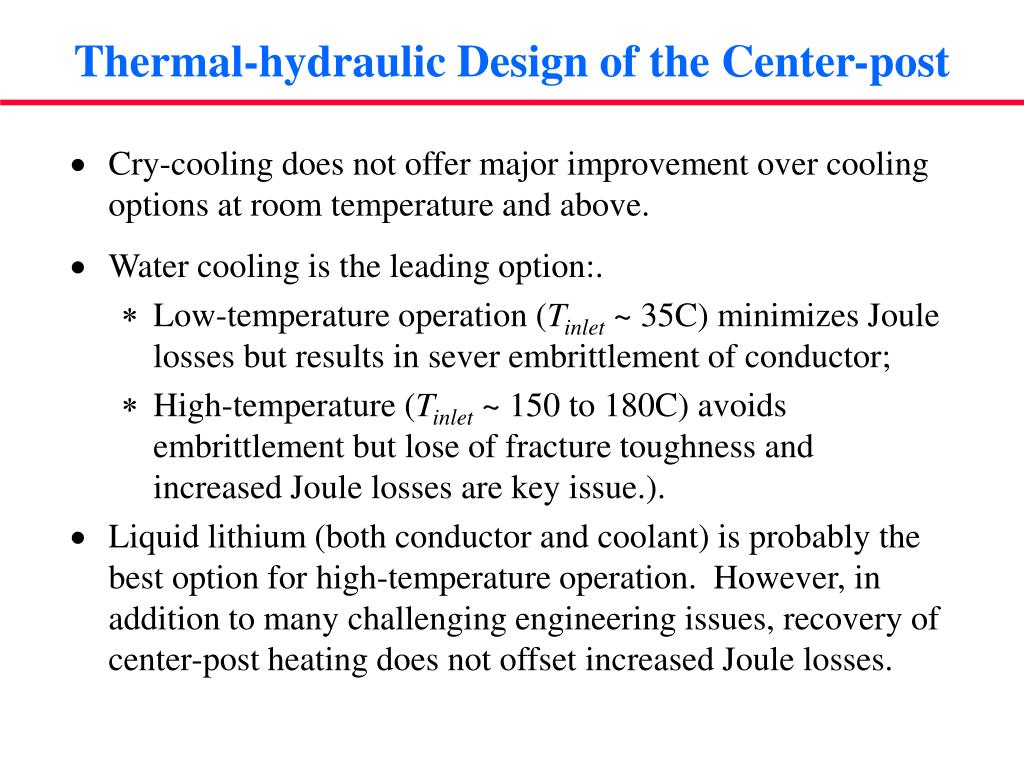 Thermal-hydraulic Design of the Center-post

• Cry-cooling does not offer major improvement over cooling options at room temperature and above.

• Water cooling is the leading option:.
∗ Low-temperature operation ($T_{inlet}$ ~ 35C) minimizes Joule losses but results in sever embrittlement of conductor;
∗ High-temperature ($T_{inlet}$ ~ 150 to 180C) avoids embrittlement but lose of fracture toughness and increased Joule losses are key issue.).

• Liquid lithium (both conductor and coolant) is probably the best option for high-temperature operation. However, in addition to many challenging engineering issues, recovery of center-post heating does not offset increased Joule losses.